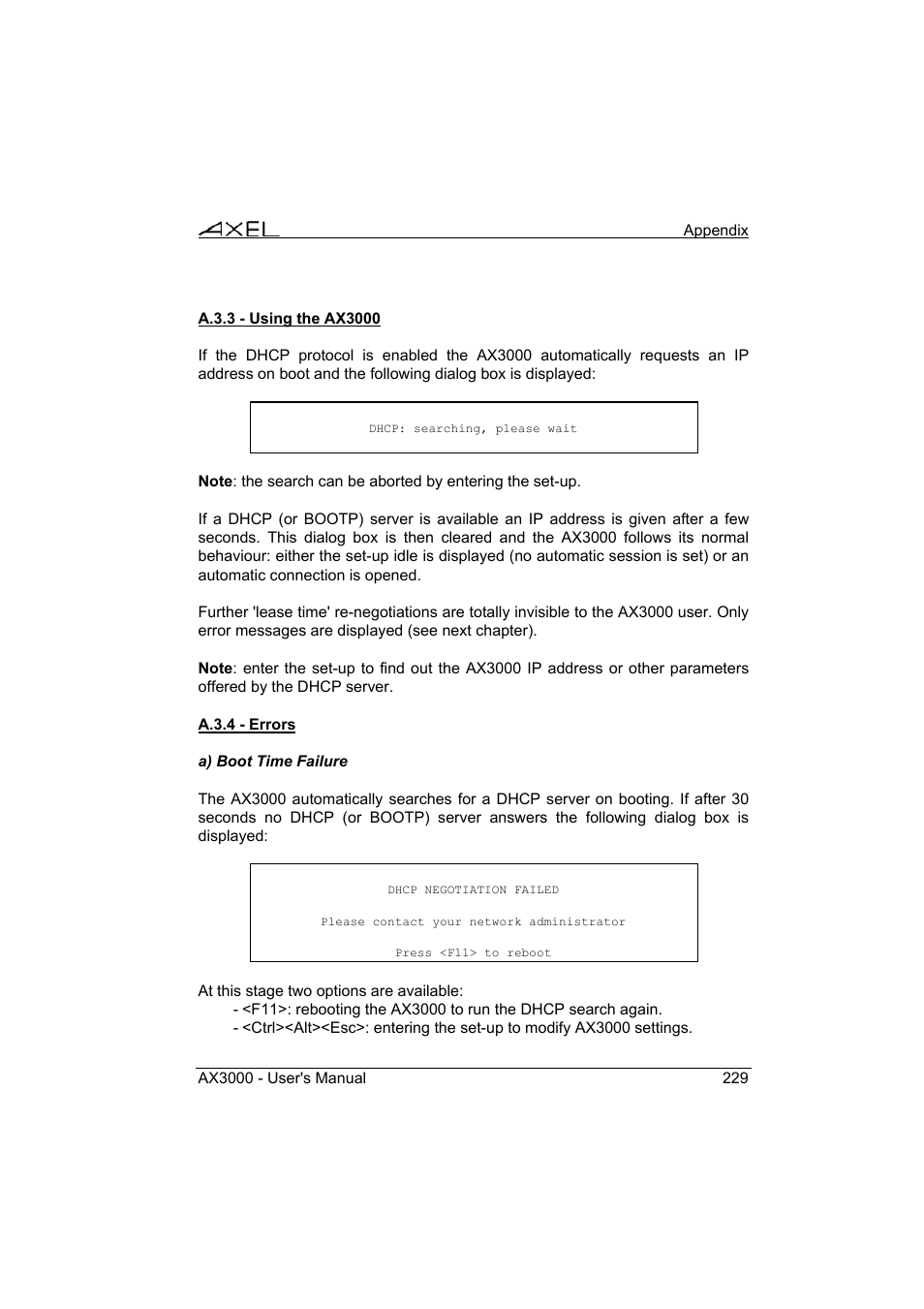 AXEL

Appendix

A.3.3 - Using the AX3000

If the DHCP protocol is enabled the AX3000 automatically requests an IP address on boot and the following dialog box is displayed:

DHCP: searching, please wait

Note: the search can be aborted by entering the set-up.

If a DHCP (or BOOTP) server is available an IP address is given after a few seconds. This dialog box is then cleared and the AX3000 follows its normal behaviour: either the set-up idle is displayed (no automatic session is set) or an automatic connection is opened.

Further 'lease time' re-negotiations are totally invisible to the AX3000 user. Only error messages are displayed (see next chapter).

Note: enter the set-up to find out the AX3000 IP address or other parameters offered by the DHCP server.

A.3.4 - Errors

a) Boot Time Failure

The AX3000 automatically searches for a DHCP server on booting. If after 30 seconds no DHCP (or BOOTP) server answers the following dialog box is displayed:

DHCP NEGOTIATION FAILED

Please contact your network administrator

Press <F11> to reboot

At this stage two options are available:
- <F11>: rebooting the AX3000 to run the DHCP search again.
- <Ctrl><Alt><Esc>: entering the set-up to modify AX3000 settings.

AX3000 - User's Manual

229